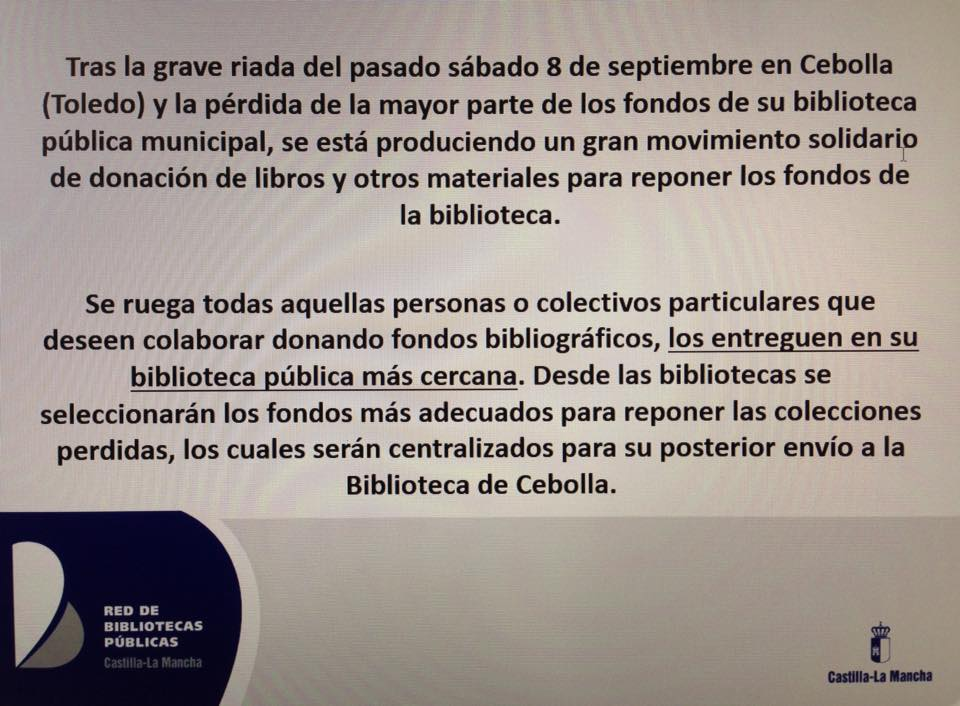 Tras la grave riada del pasado sábado 8 de septiembre en Cebolla (Toledo) y la pérdida de la mayor parte de los fondos de su biblioteca pública municipal, se está produciendo un gran movimiento solidario de donación de libros y otros materiales para reponer los fondos de la biblioteca.

Se ruega todas aquellas personas o colectivos particulares que deseen colaborar donando fondos bibliográficos, los entreguen en su biblioteca pública más cercana. Desde las bibliotecas se seleccionarán los fondos más adecuados para reponer las colecciones perdidas, los cuales serán centralizados para su posterior envío a la Biblioteca de Cebolla.

RED DE BIBLIOTECAS PÚBLICAS
Castilla-La Mancha

Castilla-La Mancha